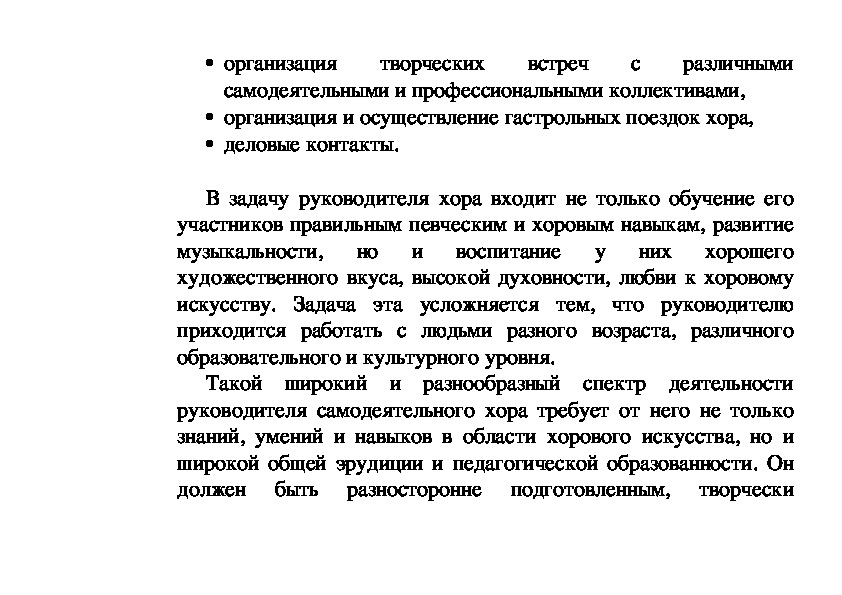 • организация творческих встреч с различными самодеятельными и профессиональными коллективами,
• организация и осуществление гастрольных поездок хора,
• деловые контакты.

В задачу руководителя хора входит не только обучение его участников правильным певческим и хоровым навыкам, развитие музыкальности, но и воспитание у них хорошего художественного вкуса, высокой духовности, любви к хоровому искусству. Задача эта усложняется тем, что руководителю приходится работать с людьми разного возраста, различного образовательного и культурного уровня.

Такой широкий и разнообразный спектр деятельности руководителя самодеятельного хора требует от него не только знаний, умений и навыков в области хорового искусства, но и широкой общей эрудиции и педагогической образованности. Он должен быть разносторонне подготовленным, творчески